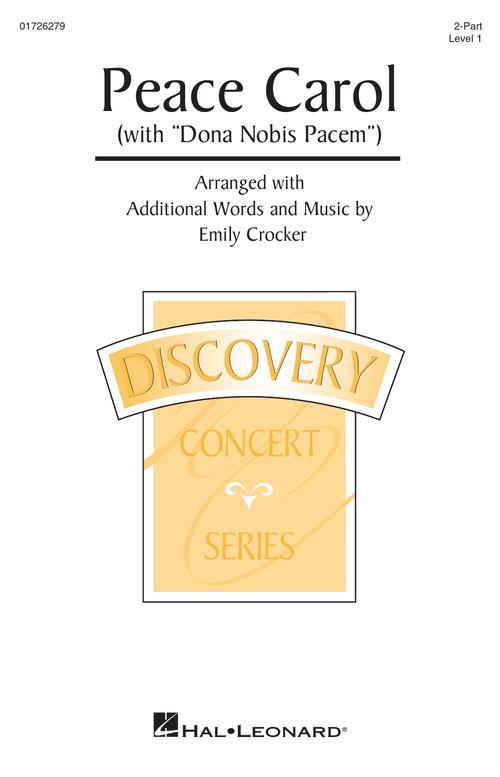 01726279

2-Part
Level 1

Peace Carol
(with "Dona Nobis Pacem")

Arranged with
Additional Words and Music by
Emily Crocker

DISCOVERY
CONCERT
SERIES

HAL•LEONARD®